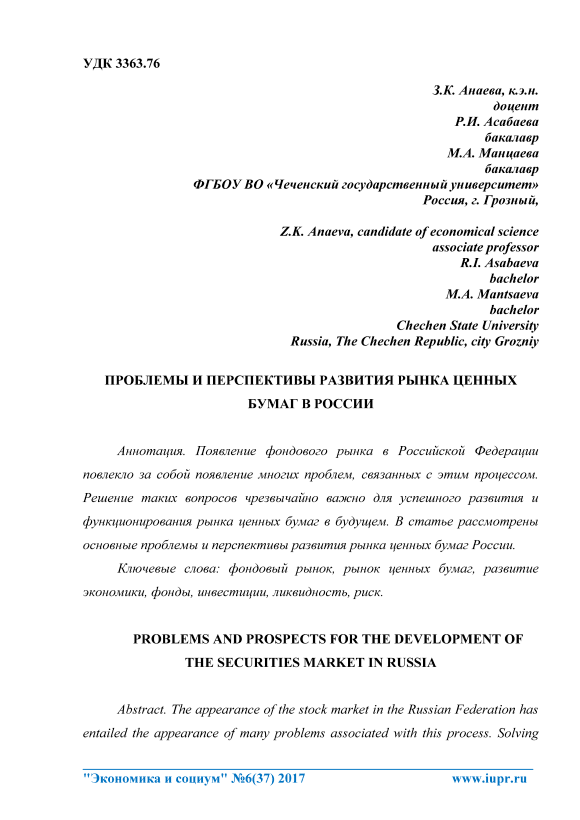 УДК 3363.76

З.К. Анаева, к.э.н.
доцент
Р.И. Асабаева
бакалавр
М.А. Манцаева
бакалавр
ФГБОУ ВО «Чеченский государственный университет»
Россия, г. Грозный,

Z.K. Anaeva, candidate of economical science
associate professor
R.I. Asabaeva
bachelor
M.A. Mantsaeva
bachelor
Chechen State University
Russia, The Chechen Republic, city Grozniy

ПРОБЛЕМЫ И ПЕРСПЕКТИВЫ РАЗВИТИЯ РЫНКА ЦЕННЫХ БУМАГ В РОССИИ

Аннотация. Появление фондового рынка в Российской Федерации повлекло за собой появление многих проблем, связанных с этим процессом. Решение таких вопросов чрезвычайно важно для успешного развития и функционирования рынка ценных бумаг в будущем. В статье рассмотрены основные проблемы и перспективы развития рынка ценных бумаг России.

Ключевые слова: фондовый рынок, рынок ценных бумаг, развитие экономики, фонды, инвестиции, ликвидность, риск.

PROBLEMS AND PROSPECTS FOR THE DEVELOPMENT OF THE SECURITIES MARKET IN RUSSIA

Abstract. The appearance of the stock market in the Russian Federation has entailed the appearance of many problems associated with this process. Solving

"Экономика и социум" №6(37) 2017 www.iupr.ru